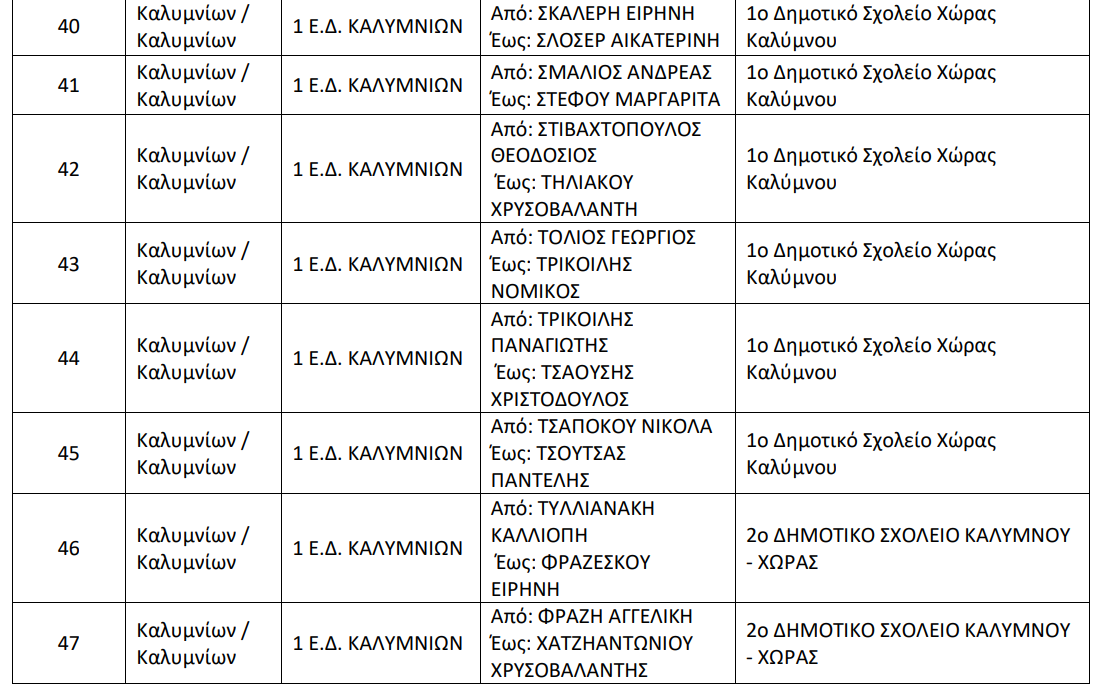 | 40 | Καλυμνίων / Καλυμνίων | 1 Ε.Δ. ΚΑΛΥΜΝΙΩΝ | Από: ΣΚΑΛΕΡΗ ΕΙΡΗΝΗ Έως: ΣΛΟΣΕΡ ΑΙΚΑΤΕΡΙΝΗ | 1ο Δημοτικό Σχολείο Χώρας Καλύμνου |
|---|---|---|---|---|
| 41 | Καλυμνίων / Καλυμνίων | 1 Ε.Δ. ΚΑΛΥΜΝΙΩΝ | Από: ΣΜΑΛΙΟΣ ΑΝΔΡΕΑΣ Έως: ΣΤΕΦΟΥ ΜΑΡΓΑΡΙΤΑ | 1ο Δημοτικό Σχολείο Χώρας Καλύμνου |
| 42 | Καλυμνίων / Καλυμνίων | 1 Ε.Δ. ΚΑΛΥΜΝΙΩΝ | Από: ΣΤΙΒΑΧΤΟΠΟΥΛΟΣ ΘΕΟΔΟΣΙΟΣ Έως: ΤΗΛΙΑΚΟΥ ΧΡΥΣΟΒΑΛΑΝΤΗ | 1ο Δημοτικό Σχολείο Χώρας Καλύμνου |
| 43 | Καλυμνίων / Καλυμνίων | 1 Ε.Δ. ΚΑΛΥΜΝΙΩΝ | Από: ΤΟΛΙΟΣ ΓΕΩΡΓΙΟΣ Έως: ΤΡΙΚΟΙΛΗΣ ΝΟΜΙΚΟΣ | 1ο Δημοτικό Σχολείο Χώρας Καλύμνου |
| 44 | Καλυμνίων / Καλυμνίων | 1 Ε.Δ. ΚΑΛΥΜΝΙΩΝ | Από: ΤΡΙΚΟΙΛΗΣ ΠΑΝΑΓΙΩΤΗΣ Έως: ΤΣΑΟΥΣΗΣ ΧΡΙΣΤΟΔΟΥΛΟΣ | 1ο Δημοτικό Σχολείο Χώρας Καλύμνου |
| 45 | Καλυμνίων / Καλυμνίων | 1 Ε.Δ. ΚΑΛΥΜΝΙΩΝ | Από: ΤΣΑΠΟΚΟΥ ΝΙΚΟΛΑ Έως: ΤΣΟΥΤΣΑΣ ΠΑΝΤΕΛΗΣ | 1ο Δημοτικό Σχολείο Χώρας Καλύμνου |
| 46 | Καλυμνίων / Καλυμνίων | 1 Ε.Δ. ΚΑΛΥΜΝΙΩΝ | Από: ΤΥΛΛΙΑΝΑΚΗ ΚΑΛΛΙΟΠΗ Έως: ΦΡΑΖΕΣΚΟΥ ΕΙΡΗΝΗ | 2ο ΔΗΜΟΤΙΚΟ ΣΧΟΛΕΙΟ ΚΑΛΥΜΝΟΥ - ΧΩΡΑΣ |
| 47 | Καλυμνίων / Καλυμνίων | 1 Ε.Δ. ΚΑΛΥΜΝΙΩΝ | Από: ΦΡΑΖΗ ΑΓΓΕΛΙΚΗ Έως: ΧΑΤΖΗΑΝΤΩΝΙΟΥ ΧΡΥΣΟΒΑΛΑΝΤΗΣ | 2ο ΔΗΜΟΤΙΚΟ ΣΧΟΛΕΙΟ ΚΑΛΥΜΝΟΥ - ΧΩΡΑΣ |